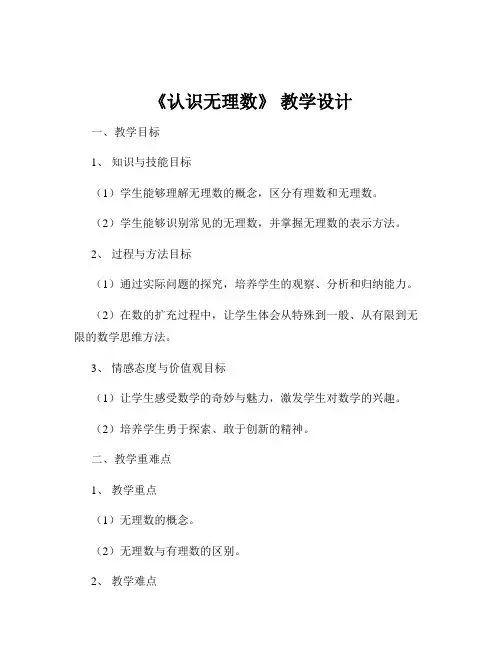 《认识无理数》 教学设计

一、教学目标

1、 知识与技能目标

（1）学生能够理解无理数的概念，区分有理数和无理数。

（2）学生能够识别常见的无理数，并掌握无理数的表示方法。

2、 过程与方法目标

（1）通过实际问题的探究，培养学生的观察、分析和归纳能力。

（2）在数的扩充过程中，让学生体会从特殊到一般、从有限到无限的数学思维方法。

3、 情感态度与价值观目标

（1）让学生感受数学的奇妙与魅力，激发学生对数学的兴趣。

（2）培养学生勇于探索、敢于创新的精神。

二、教学重难点

1、 教学重点

（1）无理数的概念。

（2）无理数与有理数的区别。

2、 教学难点